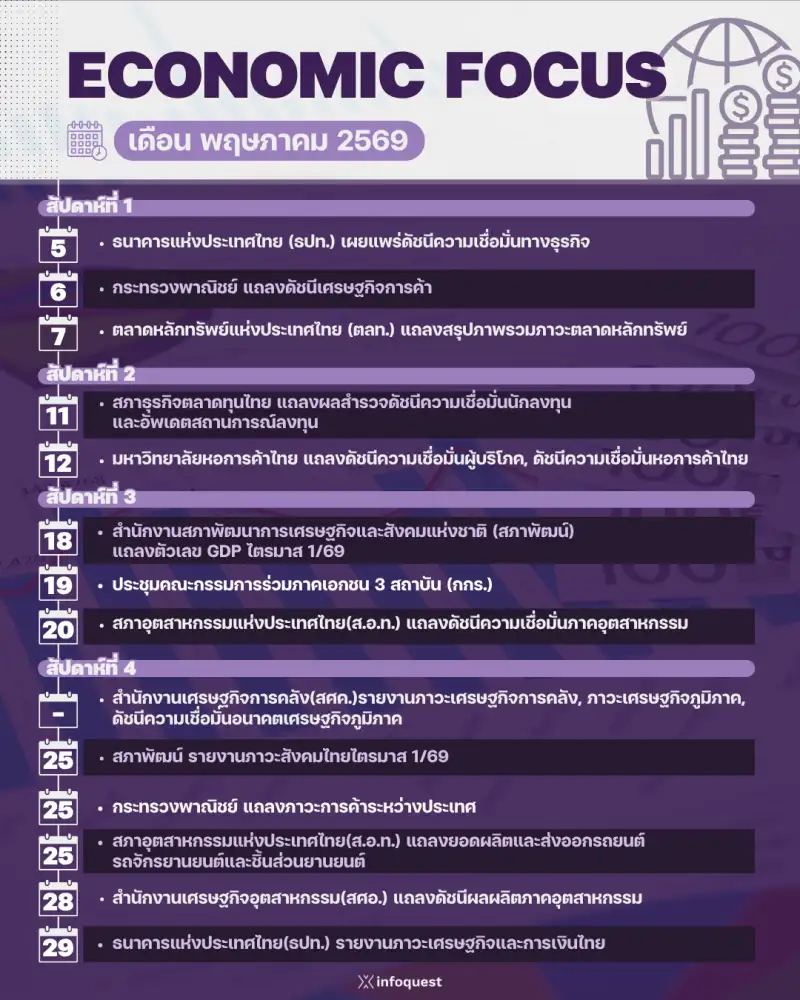 ECONOMIC FOCUS

เดือน พฤษภาคม 2569

สัปดาห์ที่ 1

5 • ธนาคารแห่งประเทศไทย (ธปท.) เผยแพร่ดัชนีความเชื่อมั่นทางธุรกิจ

6 • กระทรวงพาณิชย์ แถลงดัชนีเศรษฐกิจการค้า

7 • ตลาดหลักทรัพย์แห่งประเทศไทย (ตลท.) แถลงสรุปภาพรวมภาวะตลาดหลักทรัพย์

สัปดาห์ที่ 2

11 • สภาธุรกิจตลาดทุนไทย แถลงผลสำรวจดัชนีความเชื่อมั่นนักลงทุน และอัพเดตสถานการณ์ลงทุน

12 • มหาวิทยาลัยหอการค้าไทย แถลงดัชนีความเชื่อมั่นผู้บริโภค, ดัชนีความเชื่อมั่นหอการค้าไทย

สัปดาห์ที่ 3

18 • สำนักงานสภาพัฒนาการเศรษฐกิจและสังคมแห่งชาติ (สภาพัฒน์) แถลงตัวเลข GDP ไตรมาส 1/69

19 • ประชุมคณะกรรมการร่วมภาคเอกชน 3 สถาบัน (กกร.)

20 • สภาอุตสาหกรรมแห่งประเทศไทย(ส.อ.ท.) แถลงดัชนีความเชื่อมั่นภาคอุตสาหกรรม

สัปดาห์ที่ 4

- • สำนักงานเศรษฐกิจการคลัง(สศค.)รายงานภาวะเศรษฐกิจการคลัง, ภาวะเศรษฐกิจภูมิภาค, ดัชนีความเชื่อมั่นอนาคตเศรษฐกิจภูมิภาค

25 • สภาพัฒน์ รายงานภาวะสังคมไทยไตรมาส 1/69

25 • กระทรวงพาณิชย์ แถลงภาวะการค้าระหว่างประเทศ

25 • สภาอุตสาหกรรมแห่งประเทศไทย(ส.อ.ท.) แถลงยอดผลิตและส่งออกรถยนต์ รถจักรยานยนต์และชิ้นส่วนยานยนต์

28 • สำนักงานเศรษฐกิจอุตสาหกรรม(สศอ.) แถลงดัชนีผลผลิตภาคอุตสาหกรรม

29 • ธนาคารแห่งประเทศไทย(ธปท.) รายงานภาวะเศรษฐกิจและการเงินไทย

infoquest